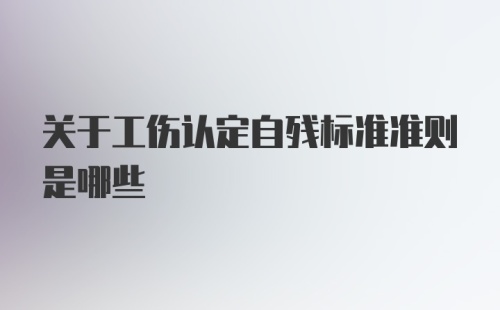 关于工伤认定自残标准准则是哪些